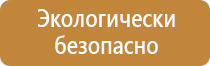 Экологически безопасно